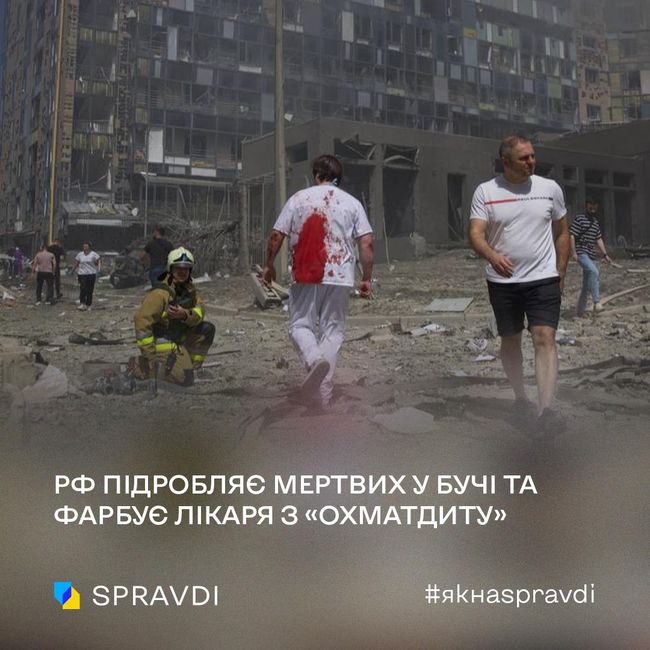 РФ ПІДРОБЛЯЄ МЕРТВИХ У БУЧІ ТА ФАРБУЄ ЛІКАРЯ З «ОХМАТДИТУ»

SPRAVDI

#якнаspravdi